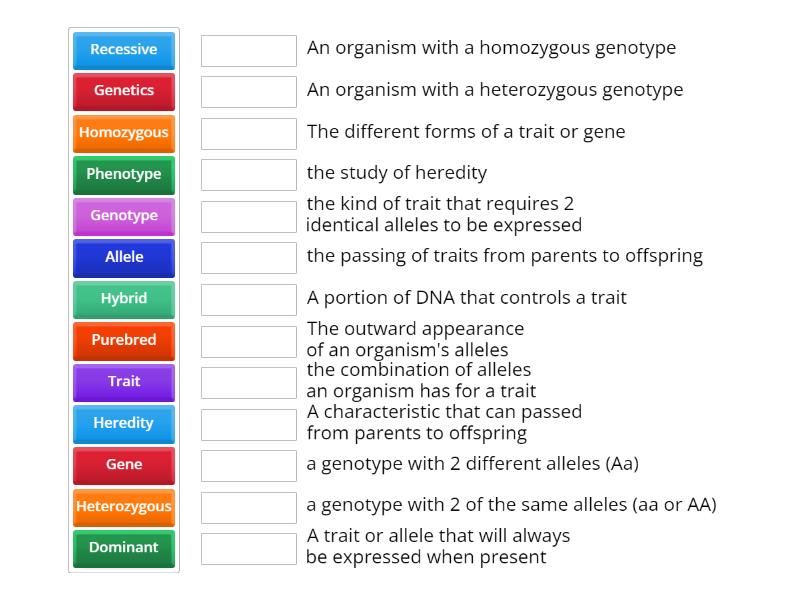 Recessive
Genetics
Homozygous
Phenotype
Genotype
Allele
Hybrid
Purebred
Trait
Heredity
Gene
Heterozygous
Dominant

An organism with a homozygous genotype

An organism with a heterozygous genotype

The different forms of a trait or gene

the study of heredity

the kind of trait that requires 2 identical alleles to be expressed

the passing of traits from parents to offspring

A portion of DNA that controls a trait

The outward appearance of an organism's alleles

the combination of alleles an organism has for a trait

A characteristic that can passed from parents to offspring

a genotype with 2 different alleles (Aa)

a genotype with 2 of the same alleles (aa or AA)

A trait or allele that will always be expressed when present